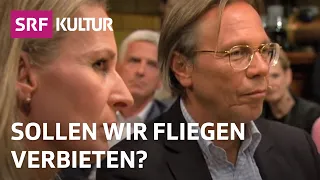 SRF KULTUR

SOLLEN WIR FLIEGEN VERBIETEN?